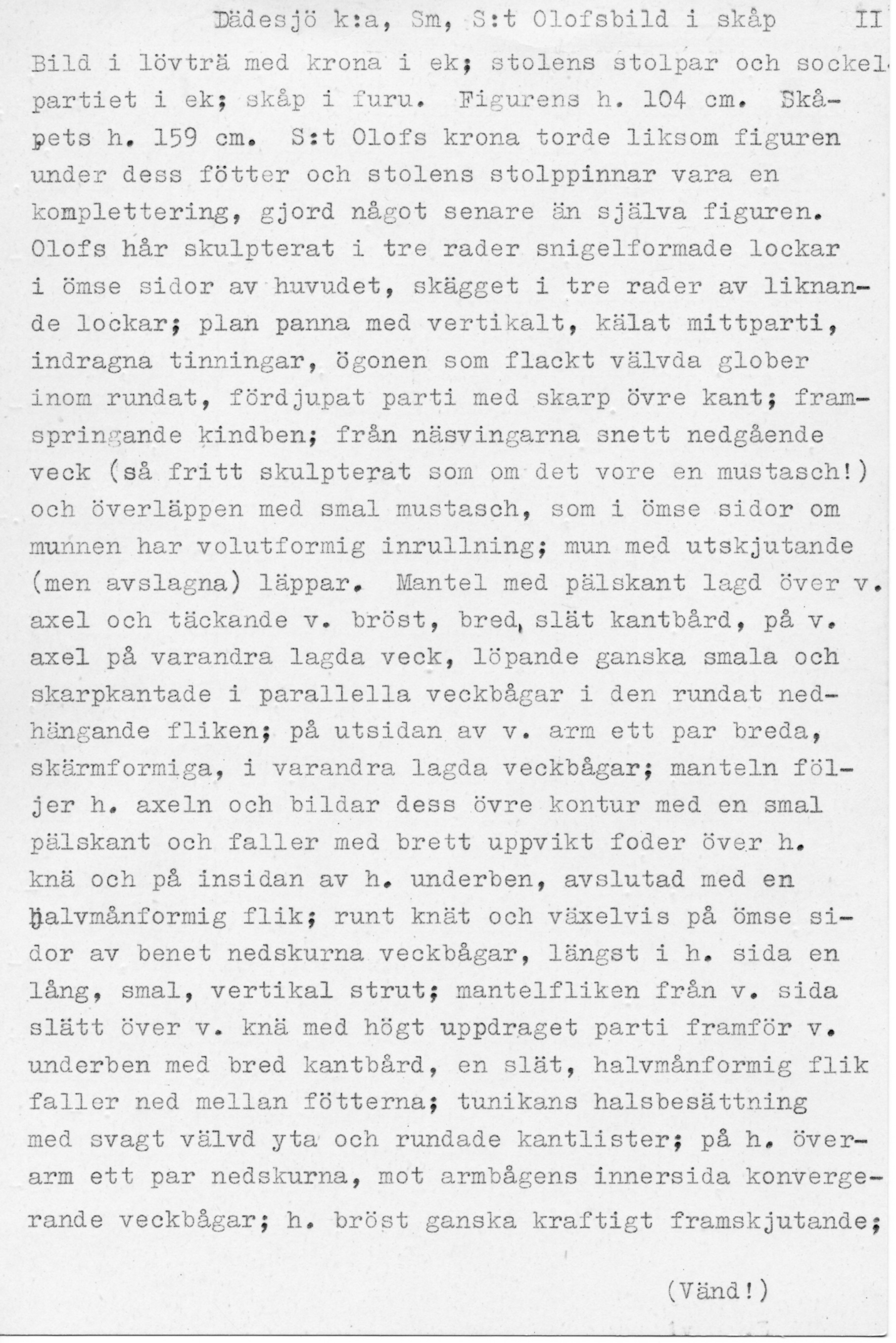 Dädesjö k:a, Sm, S:t Olofsbild i skåp II

Bild i lövträ med krona i ek; stolens stolpar och sockelpartiet i ek; skåp i furu. Figurens h. 104 cm. Skåpets h. 159 cm. S:t Olofs krona torde liksom figuren under dess fötter och stolens stolppinnar vara en komplettering, gjord något senare än själva figuren. Olofs hår skulpterat i tre rader snigelformade lockar i ömse sidor av huvudet, skägget i tre rader av liknande lockar; plan panna med vertikalt, kälat mittparti, indragna tinningar, ögonen som flackt välvda glober inom rundat, fördjupat parti med skarp övre kant; framspringande kindben; från näsvingarna snett nedgående veck (så fritt skulpterat som om det vore en mustasch!) och överläppen med smal mustasch, som i ömse sidor om munnen har volutformig inrullning; mun med utskjutande (men avslagna) läppar. Mantel med pälskant lagd över v. axel och täckande v. bröst, bred, slät kantbård, på v. axel på varandra lagda veck, löpande ganska smala och skarpkantade i parallella veckbågar i den rundat nedhängande fliken; på utsidan av v. arm ett par breda, skärmformiga, i varandra lagda veckbågar; manteln följer h. axeln och bildar dess övre kontur med en smal pälskant och faller med brett uppvikt foder över h. knä och på insidan av h. underben, avslutad med en halvmånformig flik; runt knät och växelvis på ömse sidor av benet nedskurna veckbågar, längst i h. sida en lång, smal, vertikal strut; mantelfliken från v. sida slätt över v. knä med högt uppdraget parti framför v. underben med bred kantbård, en slät, halvmånformig flik faller ned mellan fötterna; tunikans halsbesättning med svagt välvd yta och rundade kantlister; på h. överarm ett par nedskurna, mot armbågens innersida konvergerande veckbågar; h. bröst ganska kraftigt framskjutande;

(Vänd!)